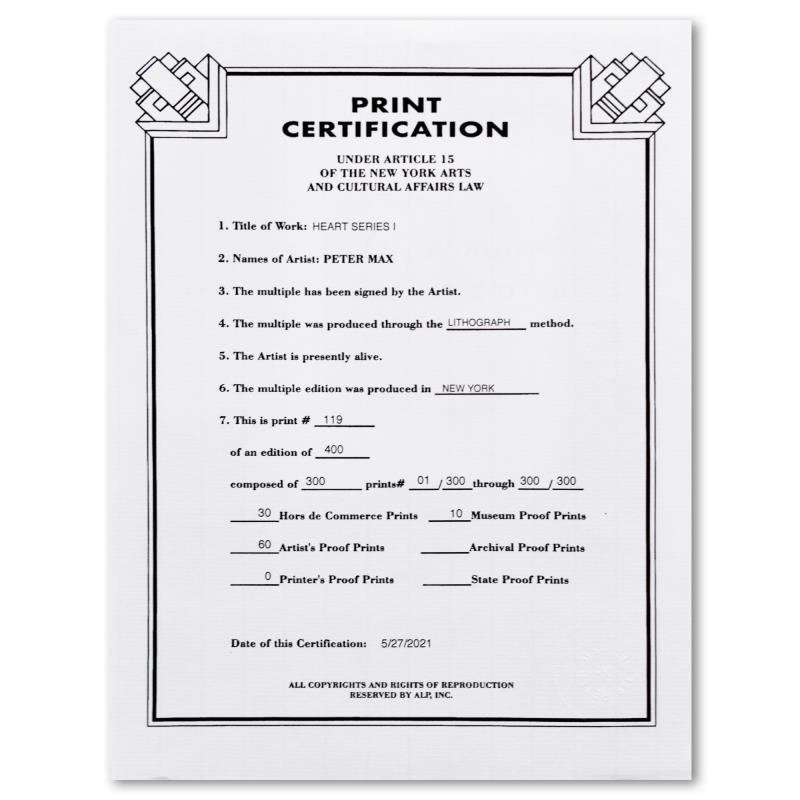 PRINT CERTIFICATION

UNDER ARTICLE 15
OF THE NEW YORK ARTS
AND CULTURAL AFFAIRS LAW

1. Title of Work: HEART SERIES I

2. Names of Artist: PETER MAX

3. The multiple has been signed by the Artist.

4. The multiple was produced through the LITHOGRAPH method.

5. The Artist is presently alive.

6. The multiple edition was produced in NEW YORK

7. This is print # 119

of an edition of 400

composed of 300 prints# 01 / 300 through 300 / 300

30 Hors de Commerce Prints 10 Museum Proof Prints

60 Artist's Proof Prints ____ Archival Proof Prints

0 Printer's Proof Prints ____ State Proof Prints

Date of this Certification: 5/27/2021

ALL COPYRIGHTS AND RIGHTS OF REPRODUCTION
RESERVED BY ALP, INC.